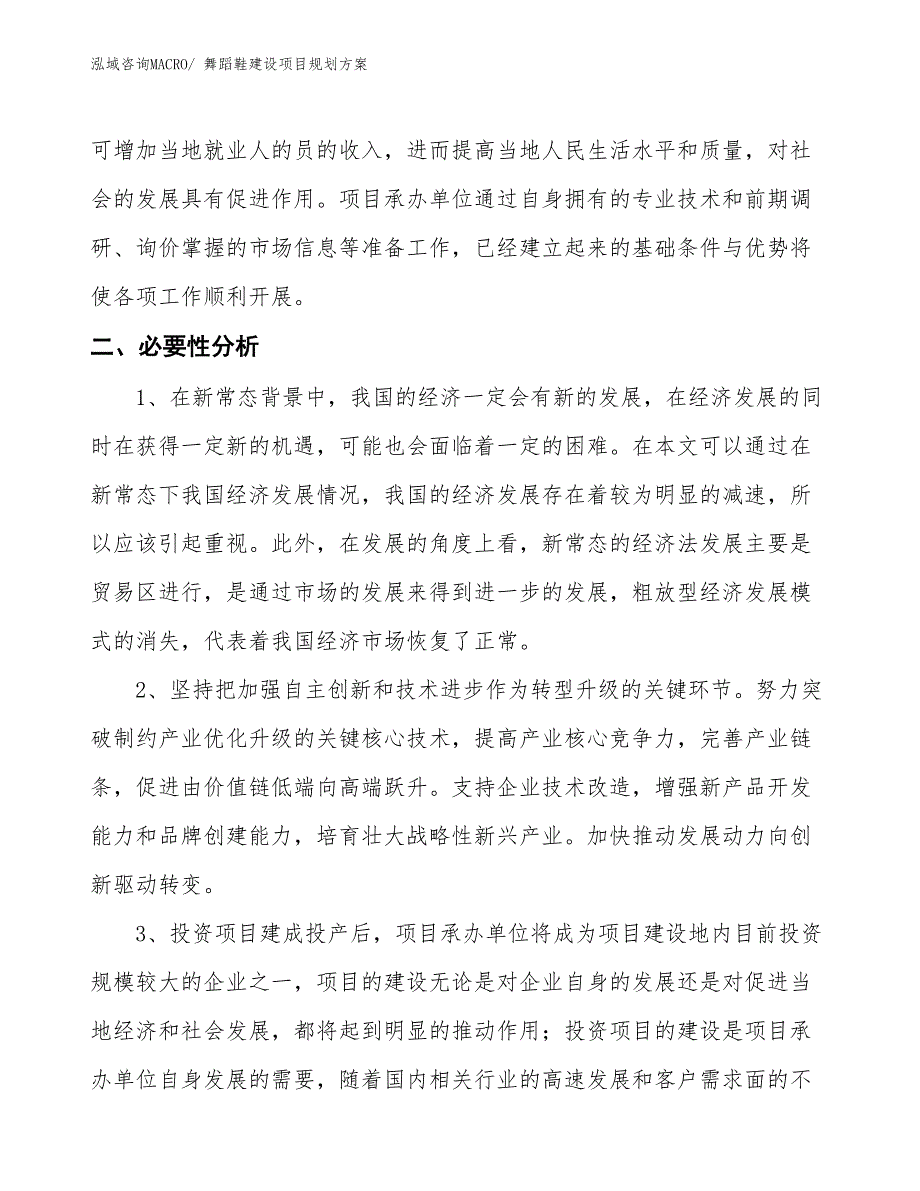 泓域咨询MACRO/ 舞蹈鞋建设项目规划方案

可增加当地就业人的员的收入，进而提高当地人民生活水平和质量，对社会的发展具有促进作用。项目承办单位通过自身拥有的专业技术和前期调研、询价掌握的市场信息等准备工作，已经建立起来的基础条件与优势将使各项工作顺利开展。

二、必要性分析

1、在新常态背景中，我国的经济一定会有新的发展，在经济发展的同时在获得一定新的机遇，可能也会面临着一定的困难。在本文可以通过在新常态下我国经济发展情况，我国的经济发展存在着较为明显的减速，所以应该引起重视。此外，在发展的角度上看，新常态的经济法发展主要是贸易区进行，是通过市场的发展来得到进一步的发展，粗放型经济发展模式的消失，代表着我国经济市场恢复了正常。

2、坚持把加强自主创新和技术进步作为转型升级的关键环节。努力突破制约产业优化升级的关键核心技术，提高产业核心竞争力，完善产业链条，促进由价值链低端向高端跃升。支持企业技术改造，增强新产品开发能力和品牌创建能力，培育壮大战略性新兴产业。加快推动发展动力向创新驱动转变。

3、投资项目建成投产后，项目承办单位将成为项目建设地内目前投资规模较大的企业之一，项目的建设无论是对企业自身的发展还是对促进当地经济和社会发展，都将起到明显的推动作用；投资项目的建设是项目承办单位自身发展的需要，随着国内相关行业的高速发展和客户需求面的不